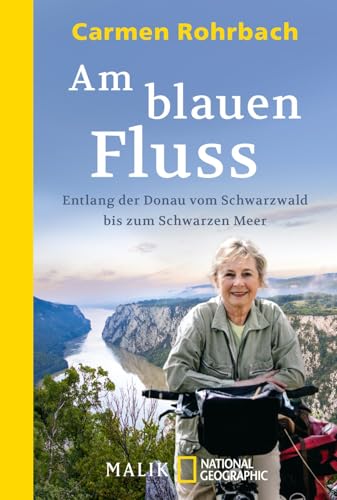 Carmen Rohrbach

Am blauen Fluss

Entlang der Donau vom Schwarzwald bis zum Schwarzen Meer

MALIK NATIONAL GEOGRAPHIC